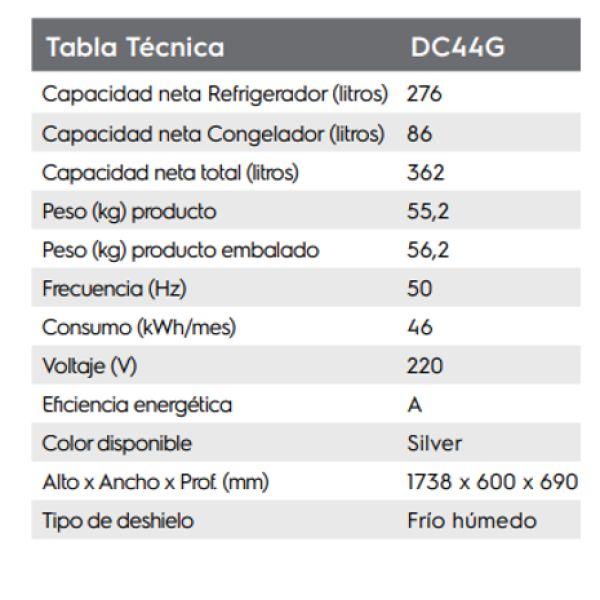 | Tabla Técnica | DC44G |
|---|---|
| Capacidad neta Refrigerador (litros) | 276 |
| Capacidad neta Congelador (litros) | 86 |
| Capacidad neta total (litros) | 362 |
| Peso (kg) producto | 55,2 |
| Peso (kg) producto embalado | 56,2 |
| Frecuencia (Hz) | 50 |
| Consumo (kWh/mes) | 46 |
| Voltaje (V) | 220 |
| Eficiencia energética | A |
| Color disponible | Silver |
| Alto x Ancho x Prof. (mm) | 1738 x 600 x 690 |
| Tipo de deshielo | Frío húmedo |